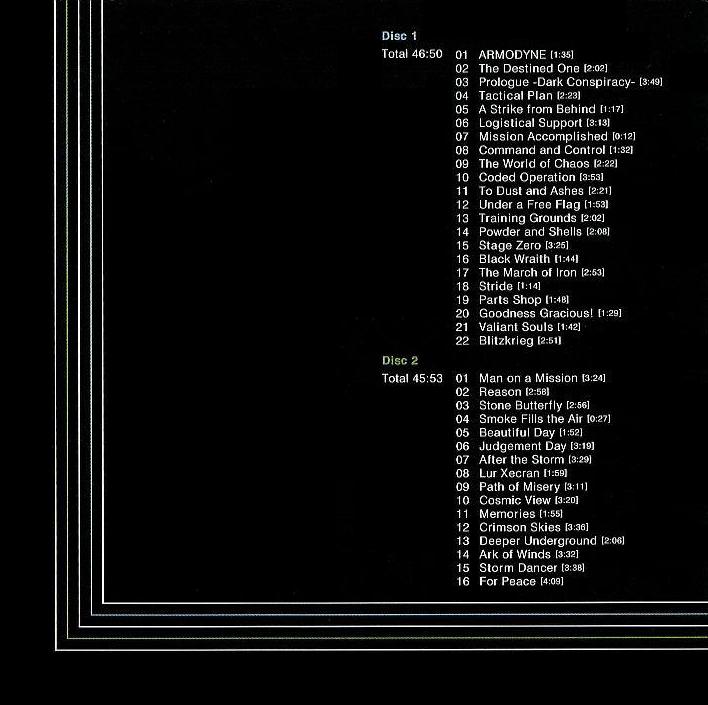 Disc 1

Total 46:50
01 ARMODYNE [1:35]
02 The Destined One [2:02]
03 Prologue -Dark Conspiracy- [3:49]
04 Tactical Plan [2:23]
05 A Strike from Behind [1:17]
06 Logistical Support [3:13]
07 Mission Accomplished [0:12]
08 Command and Control [1:32]
09 The World of Chaos [2:22]
10 Coded Operation [3:53]
11 To Dust and Ashes [2:21]
12 Under a Free Flag [1:53]
13 Training Grounds [2:02]
14 Powder and Shells [2:08]
15 Stage Zero [3:25]
16 Black Wraith [1:44]
17 The March of Iron [2:53]
18 Stride [1:14]
19 Parts Shop [1:48]
20 Goodness Gracious! [1:29]
21 Valiant Souls [1:42]
22 Blitzkrieg [2:51]

Disc 2

Total 45:53
01 Man on a Mission [3:24]
02 Reason [2:58]
03 Stone Butterfly [2:56]
04 Smoke Fills the Air [0:27]
05 Beautiful Day [1:52]
06 Judgement Day [3:19]
07 After the Storm [3:29]
08 Lur Xecran [1:59]
09 Path of Misery [3:11]
10 Cosmic View [3:20]
11 Memories [1:55]
12 Crimson Skies [3:36]
13 Deeper Underground [2:06]
14 Ark of Winds [3:32]
15 Storm Dancer [3:38]
16 For Peace [4:09]